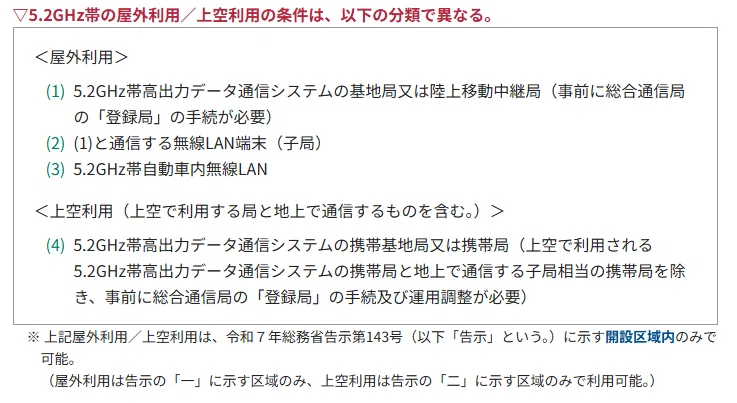 ▽5.2GHz帯の屋外利用／上空利用の条件は、以下の分類で異なる。

＜屋外利用＞

(1) 5.2GHz帯高出力データ通信システムの基地局又は陸上移動中継局（事前に総合通信局の「登録局」の手続が必要）

(2) (1)と通信する無線LAN端末（子局）

(3) 5.2GHz帯自動車内無線LAN

＜上空利用（上空で利用する局と地上で通信するものを含む。）＞

(4) 5.2GHz帯高出力データ通信システムの携帯基地局又は携帯局（上空で利用される5.2GHz帯高出力データ通信システムの携帯局と地上で通信する子局相当の携帯局を除き、事前に総合通信局の「登録局」の手続及び運用調整が必要）

※ 上記屋外利用／上空利用は、令和７年総務省告示第143号（以下「告示」という。）に示す開設区域内のみで可能。
（屋外利用は告示の「一」に示す区域のみ、上空利用は告示の「二」に示す区域のみで利用可能。）